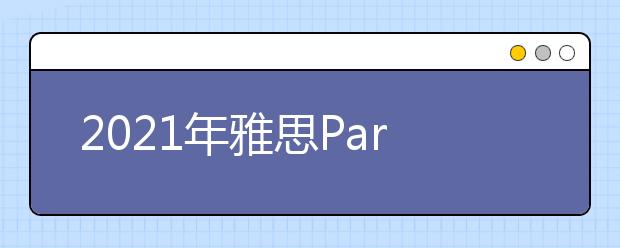 2021年雅思Par